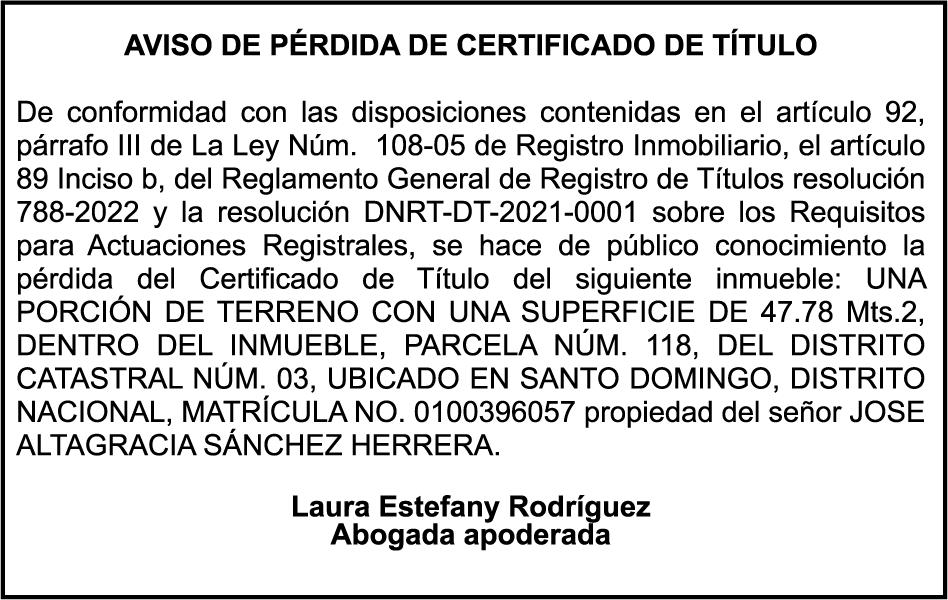 AVISO DE PÉRDIDA DE CERTIFICADO DE TÍTULO

De conformidad con las disposiciones contenidas en el artículo 92, párrafo III de La Ley Núm. 108-05 de Registro Inmobiliario, el artículo 89 Inciso b, del Reglamento General de Registro de Títulos resolución 788-2022 y la resolución DNRT-DT-2021-0001 sobre los Requisitos para Actuaciones Registrales, se hace de público conocimiento la pérdida del Certificado de Título del siguiente inmueble: UNA PORCIÓN DE TERRENO CON UNA SUPERFICIE DE 47.78 Mts.2, DENTRO DEL INMUEBLE, PARCELA NÚM. 118, DEL DISTRITO CATASTRAL NÚM. 03, UBICADO EN SANTO DOMINGO, DISTRITO NACIONAL, MATRÍCULA NO. 0100396057 propiedad del señor JOSE ALTAGRACIA SÁNCHEZ HERRERA.

Laura Estefany Rodríguez
Abogada apoderada